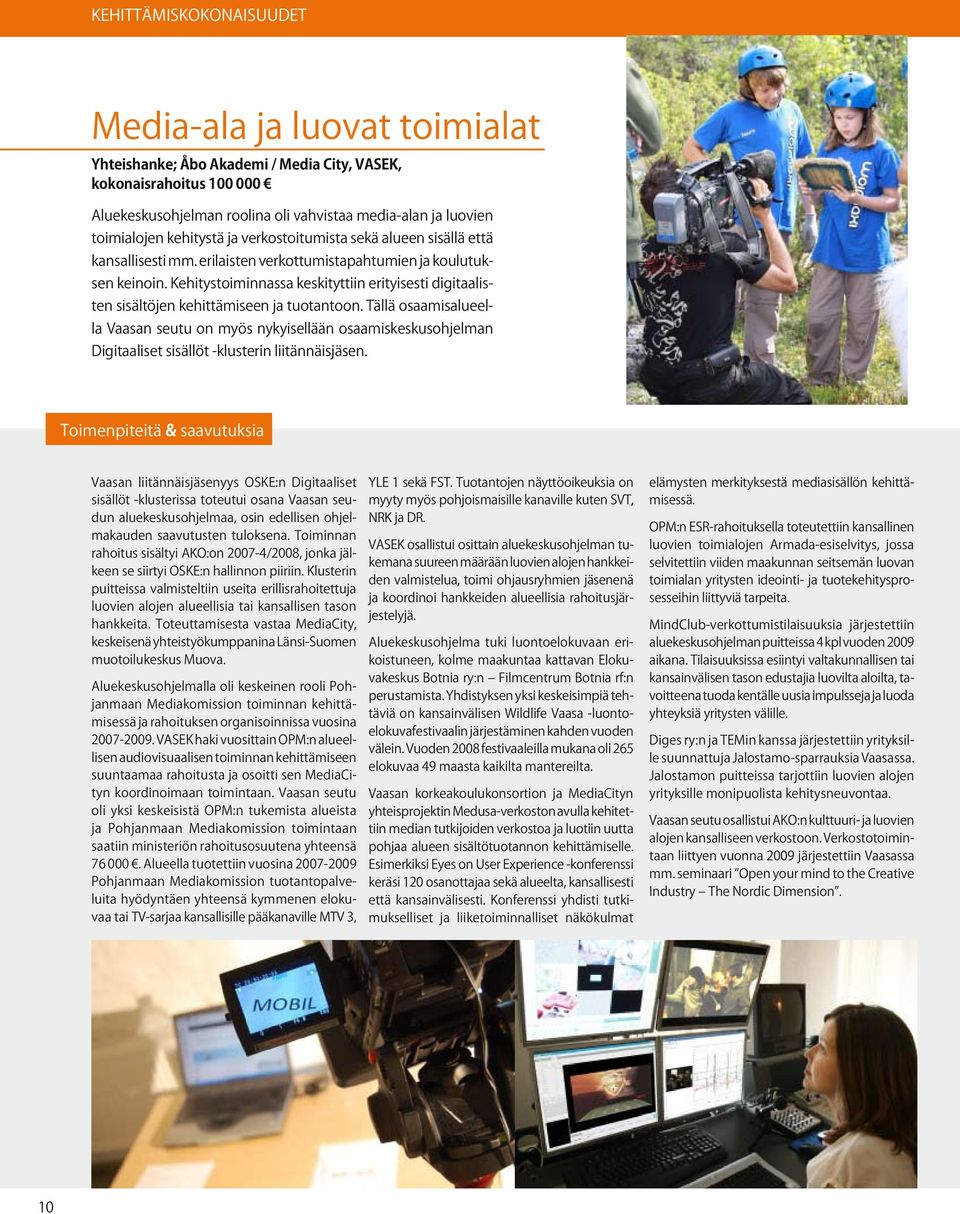 KEHITTÄMISKOKONAISUUDET

Media-ala ja luovat toimialat

Yhteishanke; Åbo Akademi / Media City, VASEK, kokonaisrahoitus 100 000 €

Aluekeskusohjelman roolina oli vahvistaa media-alan ja luovien toimialojen kehitystä ja verkostoitumista sekä alueen sisällä että kansallisesti mm. erilaisten verkottumistapahtumien ja koulutuksen keinoin. Kehitystoiminnassa keskityttiin erityisesti digitaalisten sisältöjen kehittämiseen ja tuotantoon. Tällä osaamisalueella Vaasan seutu on myös nykyisellään osaamiskeskusohjelman Digitaaliset sisällöt -klusterin liitännäisjäsen.

Toimenpiteitä & saavutuksia

Vaasan liitännäisjäsenyys OSKE:n Digitaaliset sisällöt -klusterissa toteutui osana Vaasan seudun aluekeskusohjelmaa, osin edellisen ohjelmakauden saavutusten tuloksena. Toiminnan rahoitus sisältyi AKO:on 2007-4/2008, jonka jälkeen se siirtyi OSKE:n hallinnon piiriin. Klusterin puitteissa valmisteltiin useita erillisrahoitettuja luovien alojen alueellisia tai kansallisen tason hankkeita. Toteuttamisesta vastaa MediaCity, keskeisenä yhteistyökumppanina Länsi-Suomen muotoilukeskus Muova.

Aluekeskusohjelmalla oli keskeinen rooli Pohjanmaan Mediakomission toiminnan kehittämisessä ja rahoituksen organisoinnissa vuosina 2007-2009. VASEK haki vuosittain OPM:n alueellisen audiovisuaalisen toiminnan kehittämiseen suuntaamaa rahoitusta ja osoitti sen MediaCityn koordinoimaan toimintaan. Vaasan seutu oli yksi keskeisistä OPM:n tukemista alueista ja Pohjanmaan Mediakomission toimintaan saatiin ministeriön rahoitusosuutena yhteensä 76 000 €. Alueella tuotettiin vuosina 2007-2009 Pohjanmaan Mediakomission tuotantopalveluita hyödyntäen yhteensä kymmenen elokuvaa tai TV-sarjaa kansallisille pääkanaville MTV 3, YLE 1 sekä FST. Tuotantojen näyttöoikeuksia on myyty myös pohjoismaisille kanaville kuten SVT, NRK ja DR.

VASEK osallistui osittain aluekeskusohjelman tukemana suureen määrään luovien alojen hankkeiden valmistelua, toimi ohjausryhmien jäsenenä ja koordinoi hankkeiden alueellisia rahoitusjärjestelyjä.

Aluekeskusohjelma tuki luontoelokuvaan erikoistuneen, kolme maakuntaa kattavan Elokuvakeskus Botnia ry:n – Filmcentrum Botnia rf:n perustamista. Yhdistyksen yksi keskeisimpiä tehtäviä on kansainvälisen Wildlife Vaasa -luontoelokuvafestivaalin järjestäminen kahden vuoden välein. Vuoden 2008 festivaaleilla mukana oli 265 elokuvaa 49 maasta kaikilta mantereilta.

Vaasan korkeakoulukonsortion ja MediaCityn yhteisprojektin Medusa-verkoston avulla kehitettiin median tutkijoiden verkostoa ja luotiin uutta pohjaa alueen sisältötuotannon kehittämiselle. Esimerkiksi Eyes on User Experience -konferenssi keräsi 120 osanottajaa sekä alueelta, kansallisesti että kansainvälisesti. Konferenssi yhdisti tutkimukselliset ja liiketoiminnalliset näkökulmat elämysten merkityksestä mediasisällön kehittämisessä.

OPM:n ESR-rahoituksella toteutettiin kansallinen luovien toimialojen Armada-esiselvitys, jossa selvitettiin viiden maakunnan seitsemän luovan toimialan yritysten ideointi- ja tuotekehitysprosesseihin liittyviä tarpeita.

MindClub-verkottumistilaisuuksia järjestettiin aluekeskusohjelman puitteissa 4 kpl vuoden 2009 aikana. Tilaisuuksissa esiintyi valtakunnallisen tai kansainvälisen tason edustajia luovilta aloilta, tavoitteena tuoda kentälle uusia impulsseja ja luoda yhteyksiä yritysten välille.

Diges ry:n ja TEMin kanssa järjestettiin yrityksille suunnattuja Jalostamo-sparrauksia Vaasassa. Jalostamon puitteissa tarjottiin luovien alojen yrityksille monipuolista kehitysneuvontaa.

Vaasan seutu osallistui AKO:n kulttuuri- ja luovien alojen kansalliseen verkostoon. Verkostotoimintaan liittyen vuonna 2009 järjestettiin Vaasassa mm. seminaari "Open your mind to the Creative Industry – The Nordic Dimension".

MOBIL

10